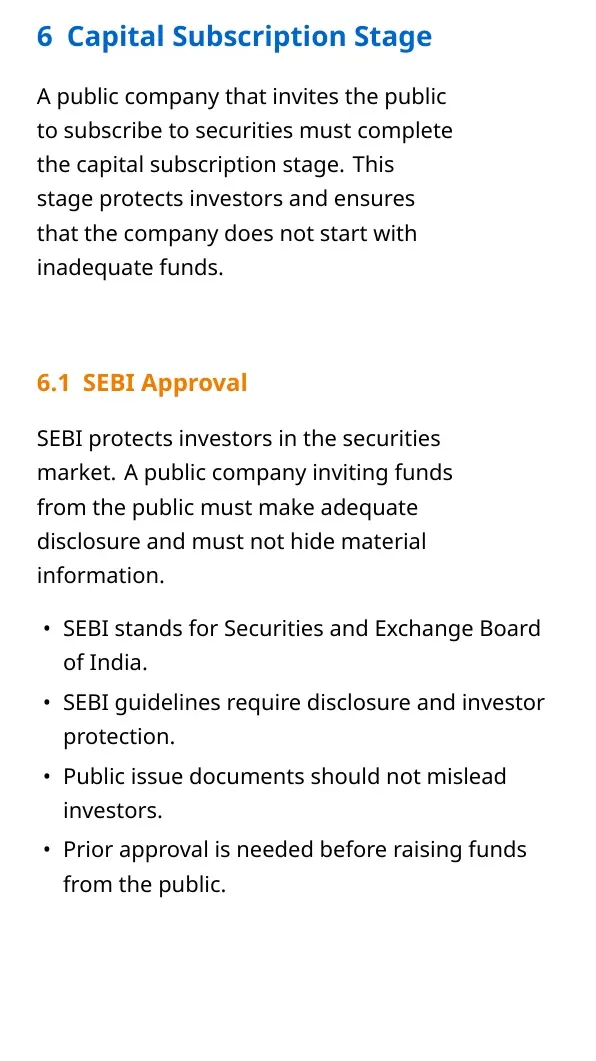 6 Capital Subscription Stage

A public company that invites the public to subscribe to securities must complete the capital subscription stage. This stage protects investors and ensures that the company does not start with inadequate funds.

6.1 SEBI Approval

SEBI protects investors in the securities market. A public company inviting funds from the public must make adequate disclosure and must not hide material information.

• SEBI stands for Securities and Exchange Board of India.
• SEBI guidelines require disclosure and investor protection.
• Public issue documents should not mislead investors.
• Prior approval is needed before raising funds from the public.